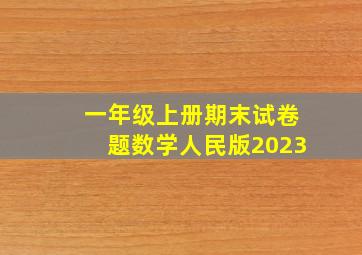 一年级上册期末试卷题数学人民版2023